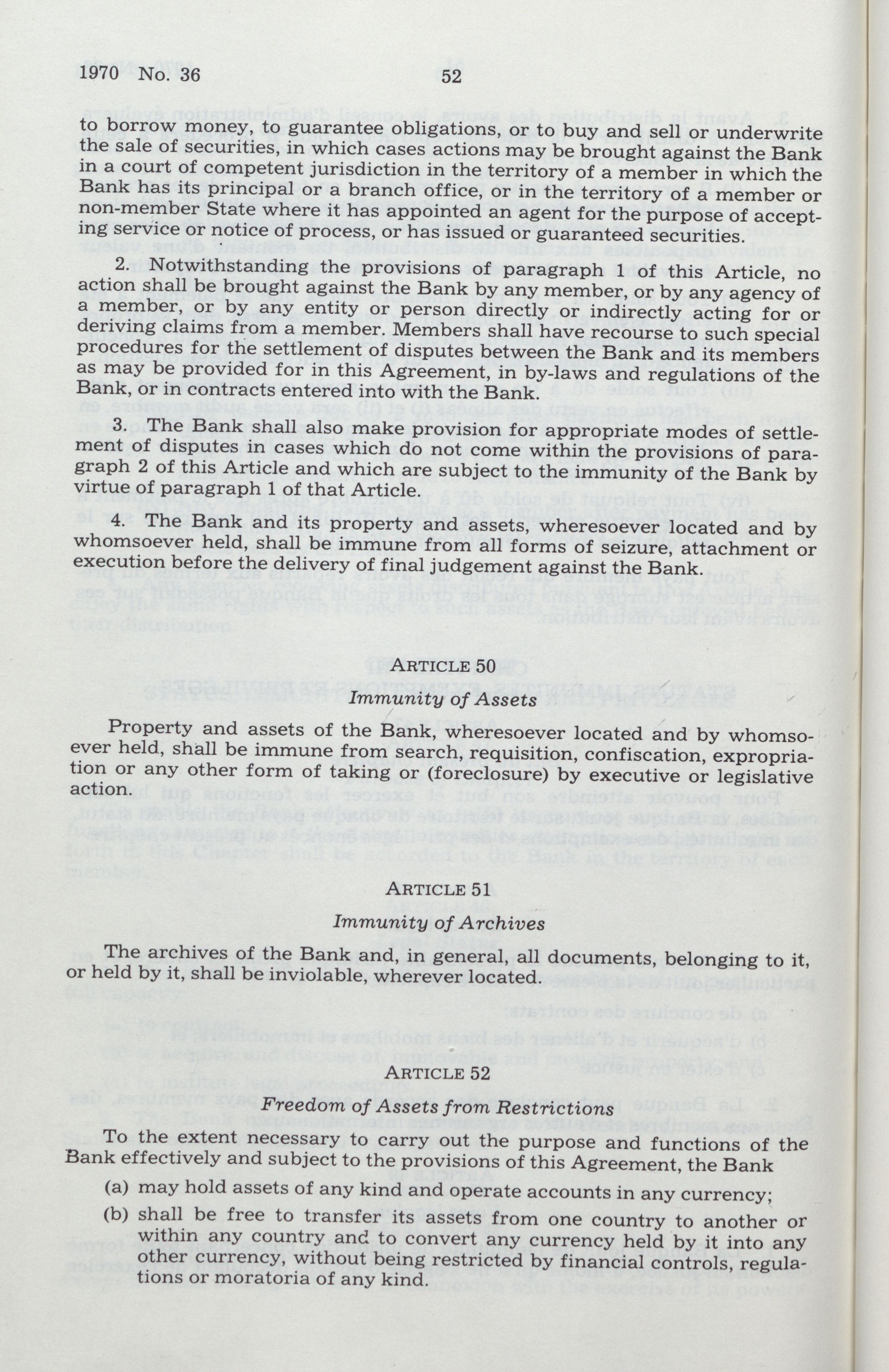 1970 No. 36 52

to borrow money, to guarantee obligations, or to buy and sell or underwrite the sale of securities, in which cases actions may be brought against the Bank in a court of competent jurisdiction in the territory of a member in which the Bank has its principal or a branch office, or in the territory of a member or non-member State where it has appointed an agent for the purpose of accepting service or notice of process, or has issued or guaranteed securities.

2. Notwithstanding the provisions of paragraph 1 of this Article, no action shall be brought against the Bank by any member, or by any agency of a member, or by any entity or person directly or indirectly acting for or deriving claims from a member. Members shall have recourse to such special procedures for the settlement of disputes between the Bank and its members as may be provided for in this Agreement, in by-laws and regulations of the Bank, or in contracts entered into with the Bank.

3. The Bank shall also make provision for appropriate modes of settlement of disputes in cases which do not come within the provisions of paragraph 2 of this Article and which are subject to the immunity of the Bank by virtue of paragraph 1 of that Article.

4. The Bank and its property and assets, wheresoever located and by whomsoever held, shall be immune from all forms of seizure, attachment or execution before the delivery of final judgement against the Bank.

ARTICLE 50

Immunity of Assets

Property and assets of the Bank, wheresoever located and by whomsoever held, shall be immune from search, requisition, confiscation, expropriation or any other form of taking or (foreclosure) by executive or legislative action.

ARTICLE 51

Immunity of Archives

The archives of the Bank and, in general, all documents, belonging to it, or held by it, shall be inviolable, wherever located.

ARTICLE 52

Freedom of Assets from Restrictions

To the extent necessary to carry out the purpose and functions of the Bank effectively and subject to the provisions of this Agreement, the Bank

(a) may hold assets of any kind and operate accounts in any currency;

(b) shall be free to transfer its assets from one country to another or within any country and to convert any currency held by it into any other currency, without being restricted by financial controls, regulations or moratoria of any kind.